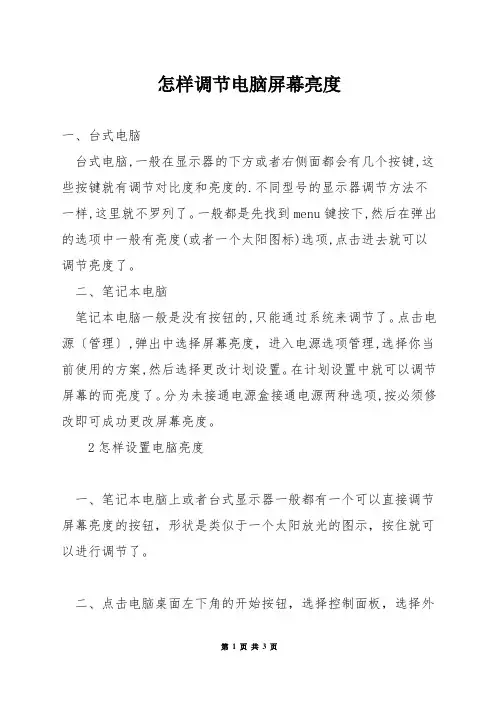 怎样调节电脑屏幕亮度

一、台式电脑

台式电脑,一般在显示器的下方或者右侧面都会有几个按键,这些按键就有调节对比度和亮度的.不同型号的显示器调节方法不一样,这里就不罗列了。一般都是先找到menu键按下,然后在弹出的选项中一般有亮度(或者一个太阳图标)选项,点击进去就可以调节亮度了。

二、笔记本电脑

笔记本电脑一般是没有按钮的,只能通过系统来调节了。点击电源〔管理〕,弹出中选择屏幕亮度,进入电源选项管理,选择你当前使用的方案,然后选择更改计划设置。在计划设置中就可以调节屏幕的而亮度了。分为未接通电源盒接通电源两种选项,按必须修改即可成功更改屏幕亮度。

2怎样设置电脑亮度

一、笔记本电脑上或者台式显示器一般都有一个可以直接调节屏幕亮度的按钮，形状是类似于一个太阳放光的图示，按住就可以进行调节了。

二、点击电脑桌面左下角的开始按钮，选择控制面板，选择外

第 1 页 共 3 页